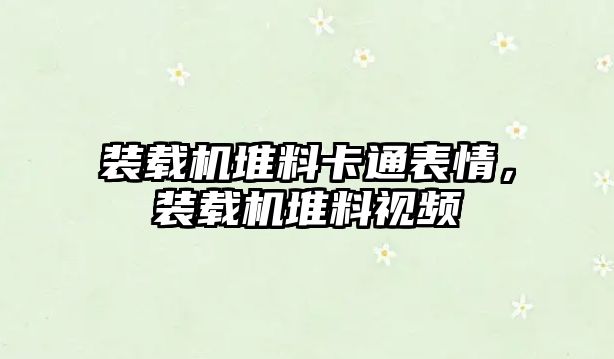 装载机堆料卡通表情，装载机堆料视频